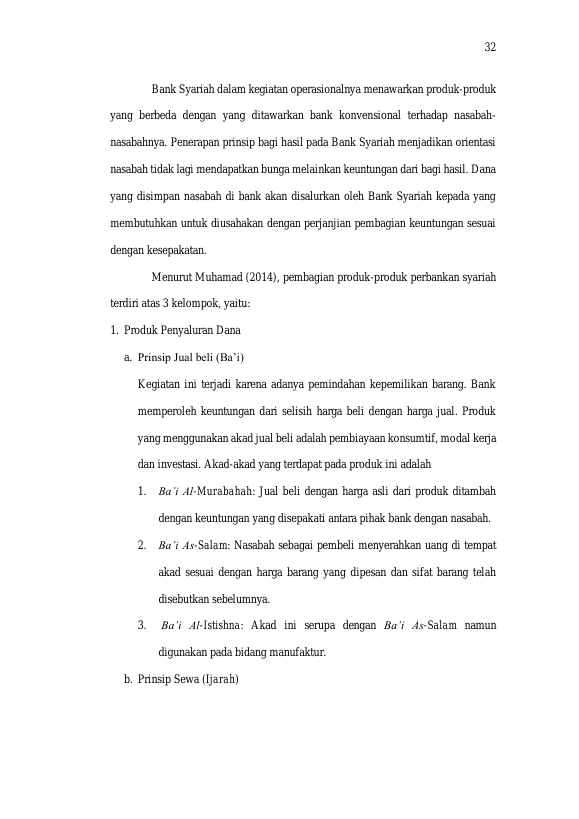 32

Bank Syariah dalam kegiatan operasionalnya menawarkan produk-produk yang berbeda dengan yang ditawarkan bank konvensional terhadap nasabah-nasabahnya. Penerapan prinsip bagi hasil pada Bank Syariah menjadikan orientasi nasabah tidak lagi mendapatkan bunga melainkan keuntungan dari bagi hasil. Dana yang disimpan nasabah di bank akan disalurkan oleh Bank Syariah kepada yang membutuhkan untuk diusahakan dengan perjanjian pembagian keuntungan sesuai dengan kesepakatan.

Menurut Muhamad (2014), pembagian produk-produk perbankan syariah terdiri atas 3 kelompok, yaitu:

1. Produk Penyaluran Dana

a. Prinsip Jual beli (Ba'i)

Kegiatan ini terjadi karena adanya pemindahan kepemilikan barang. Bank memperoleh keuntungan dari selisih harga beli dengan harga jual. Produk yang menggunakan akad jual beli adalah pembiayaan konsumtif, modal kerja dan investasi. Akad-akad yang terdapat pada produk ini adalah

1. Ba'i Al-Murabahah: Jual beli dengan harga asli dari produk ditambah dengan keuntungan yang disepakati antara pihak bank dengan nasabah.

2. Ba'i As-Salam: Nasabah sebagai pembeli menyerahkan uang di tempat akad sesuai dengan harga barang yang dipesan dan sifat barang telah disebutkan sebelumnya.

3. Ba'i Al-Istishna: Akad ini serupa dengan Ba'i As-Salam namun digunakan pada bidang manufaktur.

b. Prinsip Sewa (Ijarah)